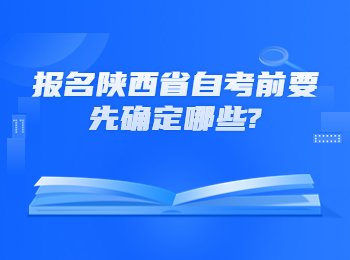 报名陕西省自考前要先确定哪些?